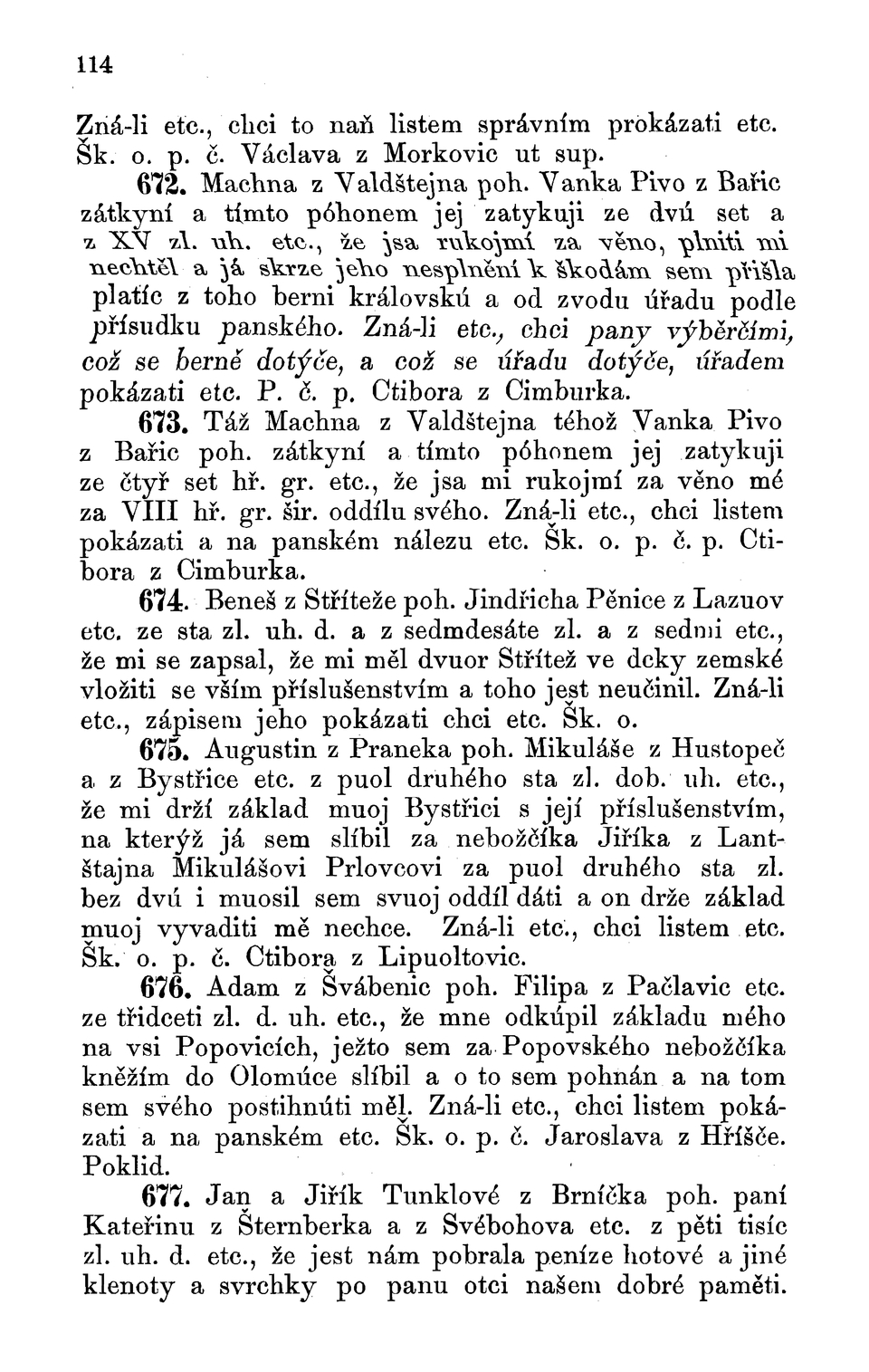 114

Zná-li etc., chci to naň listem správním prokázati etc. Šk. o. p. č. Václava z Morkovic ut sup.

672. Machna z Valdštejna poh. Vanka Pivo z Bařic zátkyní a tímto póhonem jej zatykuji ze dvú set a z XV zl. uh. etc., že jsa rukojmí za věno, plniti mi nechtěl a já skrze jeho nesplnění k škodám sem přišla platíc z toho berni královskú a od zvodu úřadu podle přísudku panského. Zná-li etc., chci pany výběrčími, což se berně dotýče, a což se úřadu dotýče, úřadem pokázati etc. P. č. p. Ctibora z Cimburka.

673. Táž Machna z Valdštejna téhož Vanka Pivo z Bařic poh. zátkyní a tímto póhonem jej zatykuji ze čtyř set hř. gr. etc., že jsa mi rukojmí za věno mé za VIII hř. gr. šir. oddílu svého. Zná-li etc., chci listem pokázati a na panském nálezu etc. Šk. o. p. č. p. Ctibora z Cimburka.

674. Beneš z Stříteže poh. Jindřicha Pěnice z Lazuov etc. ze sta zl. uh. d. a z sedmdesáte zl. a z sedmi etc., že mi se zapsal, že mi měl dvuor Střítež ve dcky zemské vložiti se vším příslušenstvím a toho jest neučinil. Zná-li etc., zápisem jeho pokázati chci etc. Šk. o.

675. Augustin z Praneka poh. Mikuláše z Hustopeč a z Bystřice etc. z puol druhého sta zl. dob. uh. etc., že mi drží základ muoj Bystřici s její příslušenstvím, na kterýž já sem slíbil za nebožčíka Jiříka z Lantštajna Mikulášovi Prlovcovi za puol druhého sta zl. bez dvú i muosil sem svuoj oddíl dáti a on drže základ muoj vyvaditi mě nechce. Zná-li etc., chci listem etc. Šk. o. p. č. Ctibora z Lipuoltovic.

676. Adam z Švábenic poh. Filipa z Pačlavic etc. ze třidceti zl. d. uh. etc., že mne odkúpil základu mého na vsi Popovicích, ježto sem za Popovského nebožčíka kněžím do Olomúce slíbil a o to sem pohnán a na tom sem svého postihnúti měl. Zná-li etc., chci listem pokázati a na panském etc. Šk. o. p. č. Jaroslava z Hříšče. Poklid.

677. Jan a Jiřík Tunklové z Brníčka poh. paní Kateřinu z Šternberka a z Svébohova etc. z pěti tisíc zl. uh. d. etc., že jest nám pobrala peníze hotové a jiné klenoty a svrchky po panu otci našem dobré paměti.